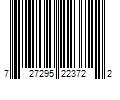 7 27295 22372 2